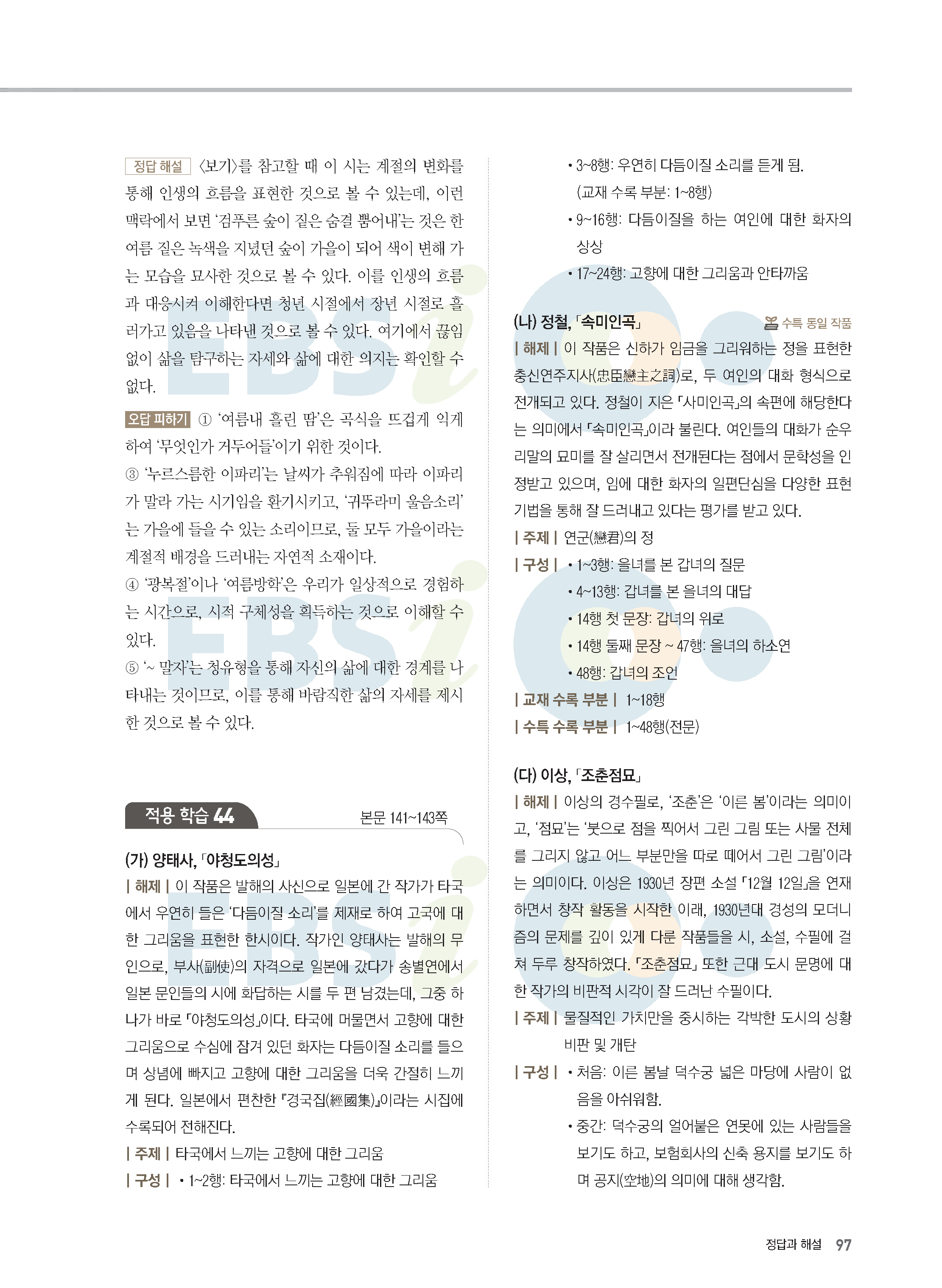 정답 해설 〈보기〉를 참고할 때 이 시는 계절의 변화를 통해 인생의 흐름을 표현한 것으로 볼 수 있는데, 이런 맥락에서 보면 '검푸른 숲이 짙은 숨결 뿜어내'는 것은 한여름 짙은 녹색을 지녔던 숲이 가을이 되어 색이 변해 가는 모습을 묘사한 것으로 볼 수 있다. 이를 인생의 흐름과 대응시켜 이해한다면 청년 시절에서 장년 시절로 흘러가고 있음을 나타낸 것으로 볼 수 있다. 여기에서 끊임없이 삶을 탐구하는 자세와 삶에 대한 의지는 확인할 수 없다.

오답 피하기 ① '여름내 흘린 땀'은 곡식을 뜨겁게 익게 하여 '무엇인가 거두어들'이기 위한 것이다.
③ '누르스름한 이파리'는 날씨가 추워짐에 따라 이파리가 말라 가는 시기임을 환기시키고, '귀뚜라미 울음소리'는 가을에 들을 수 있는 소리이므로, 둘 모두 가을이라는 계절적 배경을 드러내는 자연적 소재이다.
④ '광복절'이나 '여름방학'은 우리가 일상적으로 경험하는 시간으로, 시적 구체성을 획득하는 것으로 이해할 수 있다.
⑤ '~ 말자'는 청유형을 통해 자신의 삶에 대한 경계를 나타내는 것이므로, 이를 통해 바람직한 삶의 자세를 제시한 것으로 볼 수 있다.

적용 학습 44 본문 141~143쪽

(가) 양태사, 「야청도의성」
| 해제 | 이 작품은 발해의 사신으로 일본에 간 작가가 타국에서 우연히 들은 '다듬이질 소리'를 제재로 하여 고국에 대한 그리움을 표현한 한시이다. 작가인 양태사는 발해의 무인으로, 부사(副使)의 자격으로 일본에 갔다가 송별연에서 일본 문인들의 시에 화답하는 시를 두 편 남겼는데, 그중 하나가 바로 「야청도의성」이다. 타국에 머물면서 고향에 대한 그리움으로 수심에 잠겨 있던 화자는 다듬이질 소리를 들으며 상념에 빠지고 고향에 대한 그리움을 더욱 간절히 느끼게 된다. 일본에서 편찬한 『경국집(經國集)』이라는 시집에 수록되어 전해진다.
| 주제 | 타국에서 느끼는 고향에 대한 그리움
| 구성 | • 1~2행: 타국에서 느끼는 고향에 대한 그리움
• 3~8행: 우연히 다듬이질 소리를 듣게 됨. (교재 수록 부분: 1~8행)
• 9~16행: 다듬이질을 하는 여인에 대한 화자의 상상
• 17~24행: 고향에 대한 그리움과 안타까움

(나) 정철, 「속미인곡」 수특 동일 작품
| 해제 | 이 작품은 신하가 임금을 그리워하는 정을 표현한 충신연주지사(忠臣戀主之詞)로, 두 여인의 대화 형식으로 전개되고 있다. 정철이 지은 「사미인곡」의 속편에 해당한다는 의미에서 「속미인곡」이라 불린다. 여인들의 대화가 순우리말의 묘미를 잘 살리면서 전개된다는 점에서 문학성을 인정받고 있으며, 임에 대한 화자의 일편단심을 다양한 표현 기법을 통해 잘 드러내고 있다는 평가를 받고 있다.
| 주제 | 연군(戀君)의 정
| 구성 | • 1~3행: 을녀를 본 갑녀의 질문
• 4~13행: 갑녀를 본 을녀의 대답
• 14행 첫 문장: 갑녀의 위로
• 14행 둘째 문장 ~ 47행: 을녀의 하소연
• 48행: 갑녀의 조언
| 교재 수록 부분 | 1~18행
| 수특 수록 부분 | 1~48행(전문)

(다) 이상, 「조춘점묘」
| 해제 | 이상의 경수필로, '조춘'은 '이른 봄'이라는 의미이고, '점묘'는 '붓으로 점을 찍어서 그린 그림 또는 사물 전체를 그리지 않고 어느 부분만을 따로 떼어서 그린 그림'이라는 의미이다. 이상은 1930년 장편 소설 「12월 12일」을 연재하면서 창작 활동을 시작한 이래, 1930년대 경성의 모더니즘의 문제를 깊이 있게 다룬 작품들을 시, 소설, 수필에 걸쳐 두루 창작하였다. 「조춘점묘」 또한 근대 도시 문명에 대한 작가의 비판적 시각이 잘 드러난 수필이다.
| 주제 | 물질적인 가치만을 중시하는 각박한 도시의 상황 비판 및 개탄
| 구성 | • 처음: 이른 봄날 덕수궁 넓은 마당에 사람이 없음을 아쉬워함.
• 중간: 덕수궁의 얼어붙은 연못에 있는 사람들을 보기도 하고, 보험회사의 신축 용지를 보기도 하며 공지(空地)의 의미에 대해 생각함.

정답과 해설 97